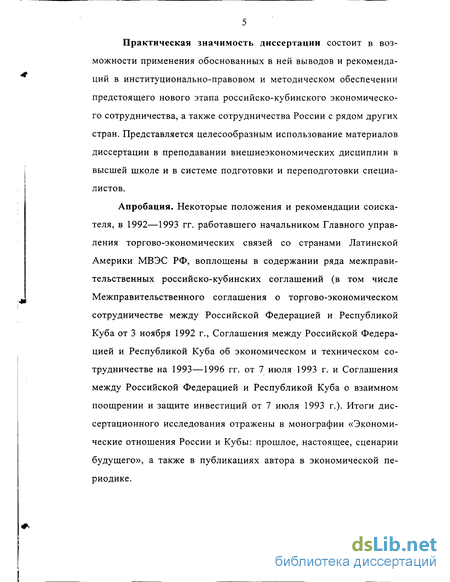 5

Практическая значимость диссертации состоит в возможности применения обоснованных в ней выводов и рекомендаций в институционально-правовом и методическом обеспечении предстоящего нового этапа российско-кубинского экономического сотрудничества, а также сотрудничества России с рядом других стран. Представляется целесообразным использование материалов диссертации в преподавании внешнеэкономических дисциплин в высшей школе и в системе подготовки и переподготовки специалистов.

Апробация. Некоторые положения и рекомендации соискателя, в 1992—1993 гг. работавшего начальником Главного управления торгово-экономических связей со странами Латинской Америки МВЭС РФ, воплощены в содержании ряда межправительственных российско-кубинских соглашений (в том числе Межправительственного соглашения о торгово-экономическом сотрудничестве между Российской Федерацией и Республикой Куба от 3 ноября 1992 г., Соглашения между Российской Федерацией и Республикой Куба об экономическом и техническом сотрудничестве на 1993—1996 гг. от 7 июля 1993 г. и Соглашения между Российской Федерацией и Республикой Куба о взаимном поощрении и защите инвестиций от 7 июля 1993 г.). Итоги диссертационного исследования отражены в монографии «Экономические отношения России и Кубы: прошлое, настоящее, сценарии будущего», а также в публикациях автора в экономической периодике.

dsLib.net
библиотека диссертаций